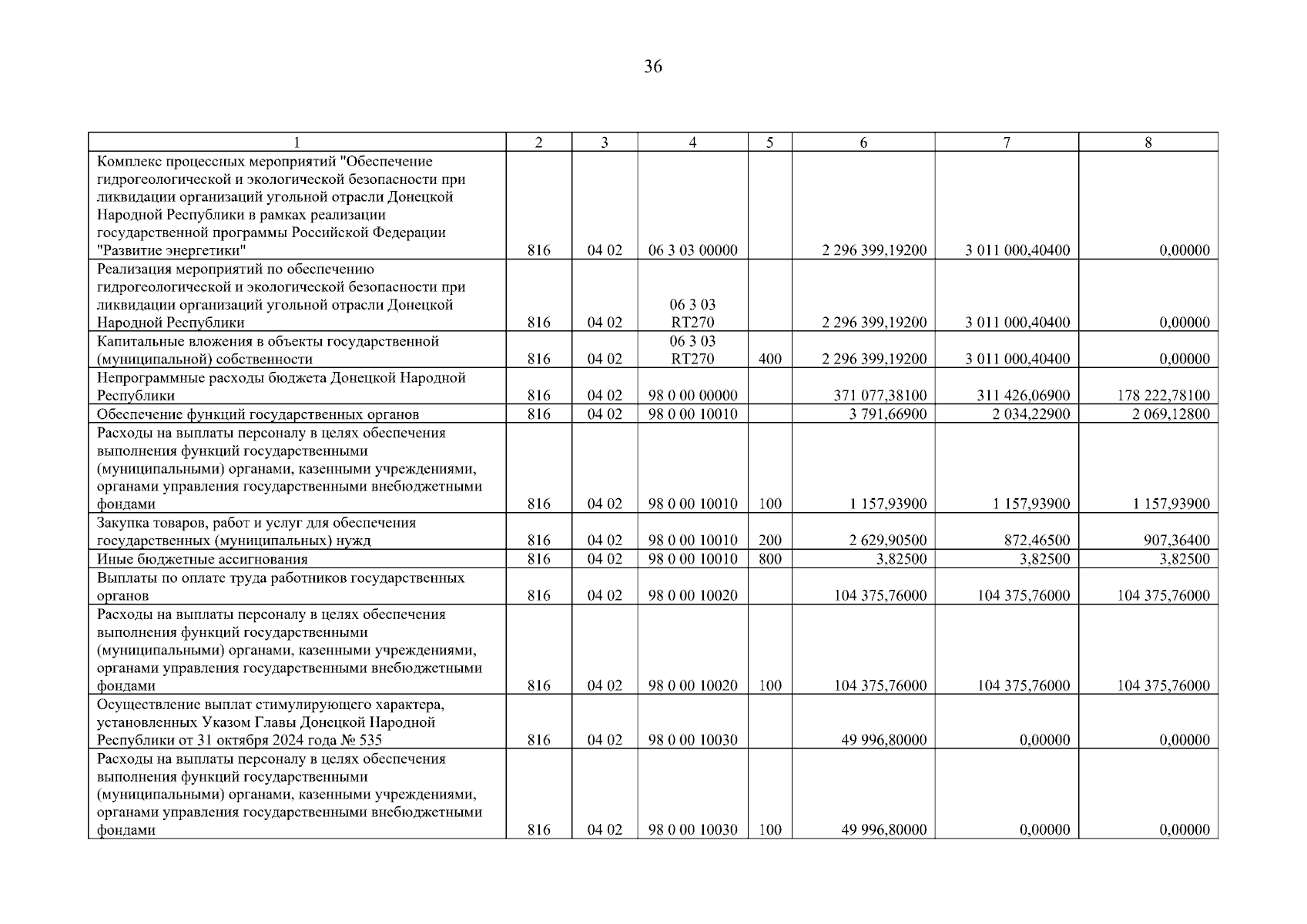 36

| 1 | 2 | 3 | 4 | 5 | 6 | 7 | 8 |
|---|---|---|---|---|---|---|---|
| Комплекс процессных мероприятий "Обеспечение гидрогеологической и экологической безопасности при ликвидации организаций угольной отрасли Донецкой Народной Республики в рамках реализации государственной программы Российской Федерации "Развитие энергетики" | 816 | 04 02 | 06 3 03 00000 | | 2 296 399,19200 | 3 011 000,40400 | 0,00000 |
| Реализация мероприятий по обеспечению гидрогеологической и экологической безопасности при ликвидации организаций угольной отрасли Донецкой Народной Республики | 816 | 04 02 | 06 3 03 RT270 | | 2 296 399,19200 | 3 011 000,40400 | 0,00000 |
| Капитальные вложения в объекты государственной (муниципальной) собственности | 816 | 04 02 | 06 3 03 RT270 | 400 | 2 296 399,19200 | 3 011 000,40400 | 0,00000 |
| Непрограммные расходы бюджета Донецкой Народной Республики | 816 | 04 02 | 98 0 00 00000 | | 371 077,38100 | 311 426,06900 | 178 222,78100 |
| Обеспечение функций государственных органов | 816 | 04 02 | 98 0 00 10010 | | 3 791,66900 | 2 034,22900 | 2 069,12800 |
| Расходы на выплаты персоналу в целях обеспечения выполнения функций государственными (муниципальными) органами, казенными учреждениями, органами управления государственными внебюджетными фондами | 816 | 04 02 | 98 0 00 10010 | 100 | 1 157,93900 | 1 157,93900 | 1 157,93900 |
| Закупка товаров, работ и услуг для обеспечения государственных (муниципальных) нужд | 816 | 04 02 | 98 0 00 10010 | 200 | 2 629,90500 | 872,46500 | 907,36400 |
| Иные бюджетные ассигнования | 816 | 04 02 | 98 0 00 10010 | 800 | 3,82500 | 3,82500 | 3,82500 |
| Выплаты по оплате труда работников государственных органов | 816 | 04 02 | 98 0 00 10020 | | 104 375,76000 | 104 375,76000 | 104 375,76000 |
| Расходы на выплаты персоналу в целях обеспечения выполнения функций государственными (муниципальными) органами, казенными учреждениями, органами управления государственными внебюджетными фондами | 816 | 04 02 | 98 0 00 10020 | 100 | 104 375,76000 | 104 375,76000 | 104 375,76000 |
| Осуществление выплат стимулирующего характера, установленных Указом Главы Донецкой Народной Республики от 31 октября 2024 года № 535 | 816 | 04 02 | 98 0 00 10030 | | 49 996,80000 | 0,00000 | 0,00000 |
| Расходы на выплаты персоналу в целях обеспечения выполнения функций государственными (муниципальными) органами, казенными учреждениями, органами управления государственными внебюджетными фондами | 816 | 04 02 | 98 0 00 10030 | 100 | 49 996,80000 | 0,00000 | 0,00000 |